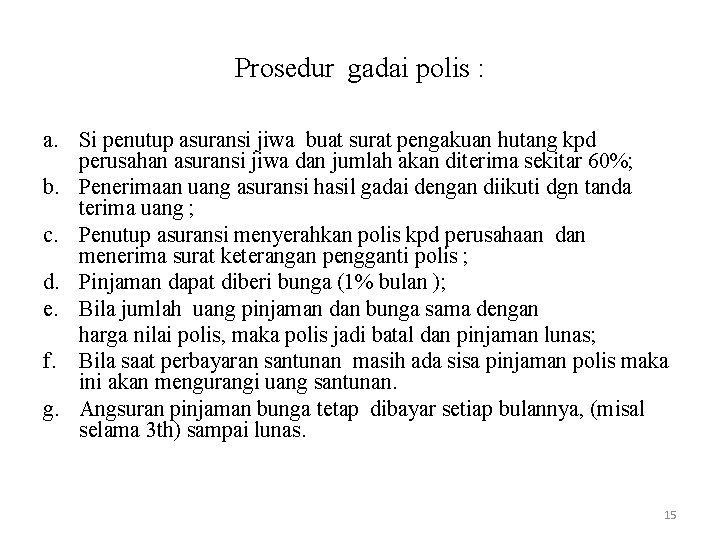 Prosedur gadai polis :

a. Si penutup asuransi jiwa buat surat pengakuan hutang kpd perusahan asuransi jiwa dan jumlah akan diterima sekitar 60%;

b. Penerimaan uang asuransi hasil gadai dengan diikuti dgn tanda terima uang ;

c. Penutup asuransi menyerahkan polis kpd perusahaan dan menerima surat keterangan pengganti polis ;

d. Pinjaman dapat diberi bunga (1% bulan );

e. Bila jumlah uang pinjaman dan bunga sama dengan harga nilai polis, maka polis jadi batal dan pinjaman lunas;

f. Bila saat perbayaran santunan masih ada sisa pinjaman polis maka ini akan mengurangi uang santunan.

g. Angsuran pinjaman bunga tetap dibayar setiap bulannya, (misal selama 3th) sampai lunas.

15